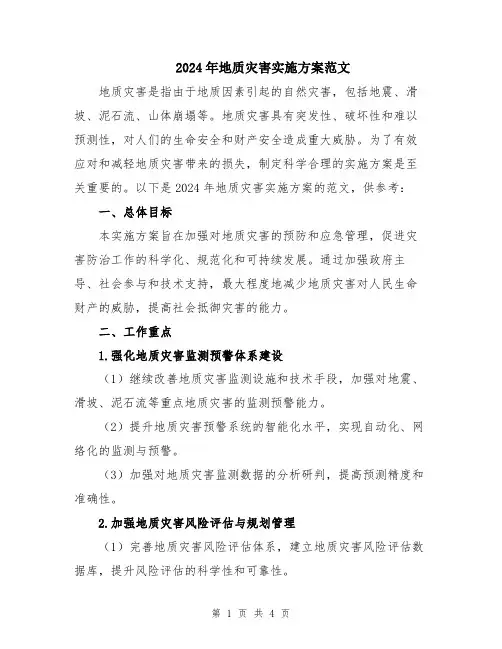 2024年地质灾害实施方案范文

地质灾害是指由于地质因素引起的自然灾害，包括地震、滑坡、泥石流、山体崩塌等。地质灾害具有突发性、破坏性和难以预测性，对人们的生命安全和财产安全造成重大威胁。为了有效应对和减轻地质灾害带来的损失，制定科学合理的实施方案是至关重要的。以下是2024年地质灾害实施方案的范文，供参考：

一、总体目标

本实施方案旨在加强对地质灾害的预防和应急管理，促进灾害防治工作的科学化、规范化和可持续发展。通过加强政府主导、社会参与和技术支持，最大程度地减少地质灾害对人民生命财产的威胁，提高社会抵御灾害的能力。

二、工作重点

1.强化地质灾害监测预警体系建设

（1）继续改善地质灾害监测设施和技术手段，加强对地震、滑坡、泥石流等重点地质灾害的监测预警能力。

（2）提升地质灾害预警系统的智能化水平，实现自动化、网络化的监测与预警。

（3）加强对地质灾害监测数据的分析研判，提高预测精度和准确性。

2.加强地质灾害风险评估与规划管理

（1）完善地质灾害风险评估体系，建立地质灾害风险评估数据库，提升风险评估的科学性和可靠性。

第 1 页 共 4 页